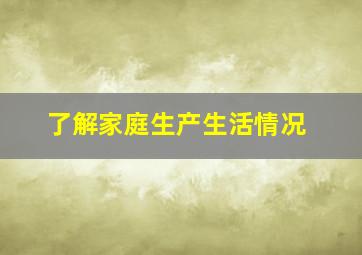 了解家庭生产生活情况